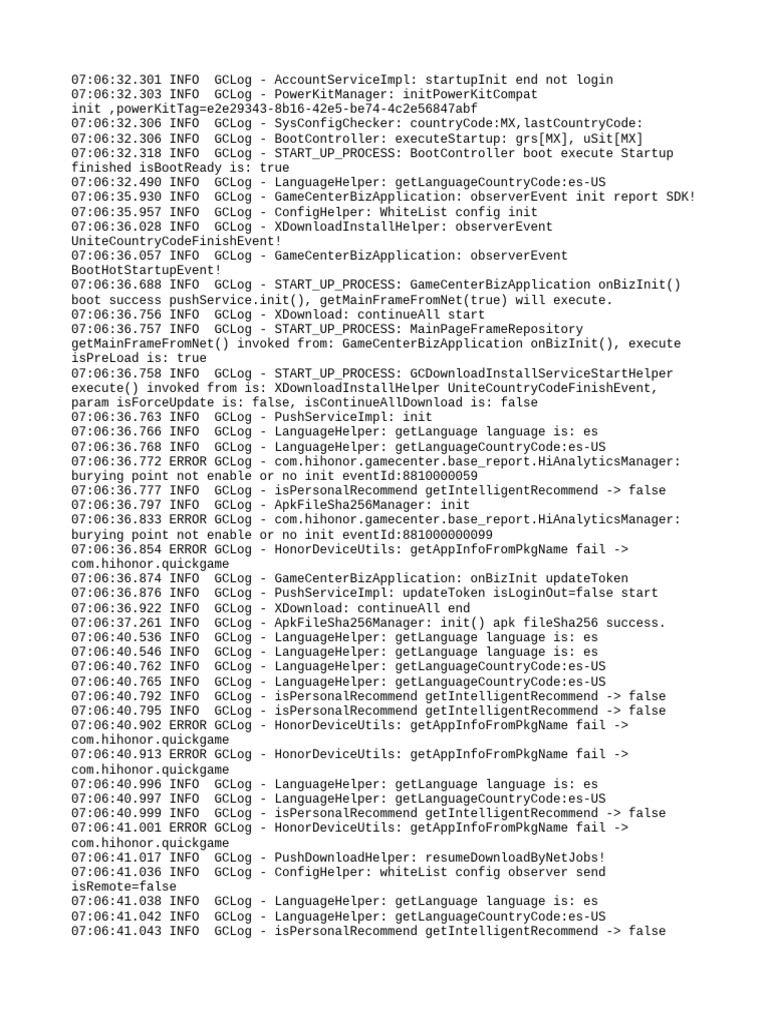 07:06:32.301 INFO  GCLog - AccountServiceImpl: startupInit end not login
07:06:32.303 INFO  GCLog - PowerKitManager: initPowerKitCompat init ,powerKitTag=e2e29343-8b16-42e5-be74-4c2e56847abf
07:06:32.306 INFO  GCLog - SysConfigChecker: countryCode:MX,lastCountryCode:
07:06:32.306 INFO  GCLog - BootController: executeStartup: grs[MX], uSit[MX]
07:06:32.318 INFO  GCLog - START_UP_PROCESS: BootController boot execute Startup finished isBootReady is: true
07:06:32.490 INFO  GCLog - LanguageHelper: getLanguageCountryCode:es-US
07:06:35.930 INFO  GCLog - GameCenterBizApplication: observerEvent init report SDK!
07:06:35.957 INFO  GCLog - ConfigHelper: WhiteList config init
07:06:36.028 INFO  GCLog - XDownloadInstallHelper: observerEvent UniteCountryCodeFinishEvent!
07:06:36.057 INFO  GCLog - GameCenterBizApplication: observerEvent BootHotStartupEvent!
07:06:36.688 INFO  GCLog - START_UP_PROCESS: GameCenterBizApplication onBizInit() boot success pushService.init(), getMainFrameFromNet(true) will execute.
07:06:36.756 INFO  GCLog - XDownload: continueAll start
07:06:36.757 INFO  GCLog - START_UP_PROCESS: MainPageFrameRepository getMainFrameFromNet() invoked from: GameCenterBizApplication onBizInit(), execute isPreLoad is: true
07:06:36.758 INFO  GCLog - START_UP_PROCESS: GCDownloadInstallServiceStartHelper execute() invoked from is: XDownloadInstallHelper UniteCountryCodeFinishEvent, param isForceUpdate is: false, isContinueAllDownload is: false
07:06:36.763 INFO  GCLog - PushServiceImpl: init
07:06:36.766 INFO  GCLog - LanguageHelper: getLanguage language is: es
07:06:36.768 INFO  GCLog - LanguageHelper: getLanguageCountryCode:es-US
07:06:36.772 ERROR GCLog - com.hihonor.gamecenter.base_report.HiAnalyticsManager: burying point not enable or no init eventId:8810000059
07:06:36.777 INFO  GCLog - isPersonalRecommend getIntelligentRecommend -> false
07:06:36.797 INFO  GCLog - ApkFileSha256Manager: init
07:06:36.833 ERROR GCLog - com.hihonor.gamecenter.base_report.HiAnalyticsManager: burying point not enable or no init eventId:881000000099
07:06:36.854 ERROR GCLog - HonorDeviceUtils: getAppInfoFromPkgName fail -> com.hihonor.quickgame
07:06:36.874 INFO  GCLog - GameCenterBizApplication: onBizInit updateToken
07:06:36.876 INFO  GCLog - PushServiceImpl: updateToken isLoginOut=false start
07:06:36.922 INFO  GCLog - XDownload: continueAll end
07:06:37.261 INFO  GCLog - ApkFileSha256Manager: init() apk fileSha256 success.
07:06:40.536 INFO  GCLog - LanguageHelper: getLanguage language is: es
07:06:40.546 INFO  GCLog - LanguageHelper: getLanguage language is: es
07:06:40.762 INFO  GCLog - LanguageHelper: getLanguageCountryCode:es-US
07:06:40.765 INFO  GCLog - LanguageHelper: getLanguageCountryCode:es-US
07:06:40.792 INFO  GCLog - isPersonalRecommend getIntelligentRecommend -> false
07:06:40.795 INFO  GCLog - isPersonalRecommend getIntelligentRecommend -> false
07:06:40.902 ERROR GCLog - HonorDeviceUtils: getAppInfoFromPkgName fail -> com.hihonor.quickgame
07:06:40.913 ERROR GCLog - HonorDeviceUtils: getAppInfoFromPkgName fail -> com.hihonor.quickgame
07:06:40.996 INFO  GCLog - LanguageHelper: getLanguage language is: es
07:06:40.997 INFO  GCLog - LanguageHelper: getLanguageCountryCode:es-US
07:06:40.999 INFO  GCLog - isPersonalRecommend getIntelligentRecommend -> false
07:06:41.001 ERROR GCLog - HonorDeviceUtils: getAppInfoFromPkgName fail -> com.hihonor.quickgame
07:06:41.017 INFO  GCLog - PushDownloadHelper: resumeDownloadByNetJobs!
07:06:41.036 INFO  GCLog - ConfigHelper: whiteList config observer send isRemote=false
07:06:41.038 INFO  GCLog - LanguageHelper: getLanguage language is: es
07:06:41.042 INFO  GCLog - LanguageHelper: getLanguageCountryCode:es-US
07:06:41.043 INFO  GCLog - isPersonalRecommend getIntelligentRecommend -> false